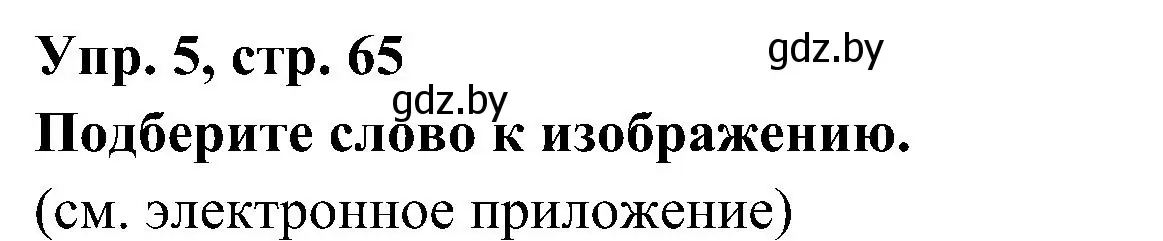 Упр. 5, стр. 65
gdz.by
gdz.by
Подберите слово к изображению.
(см. электронное приложение)